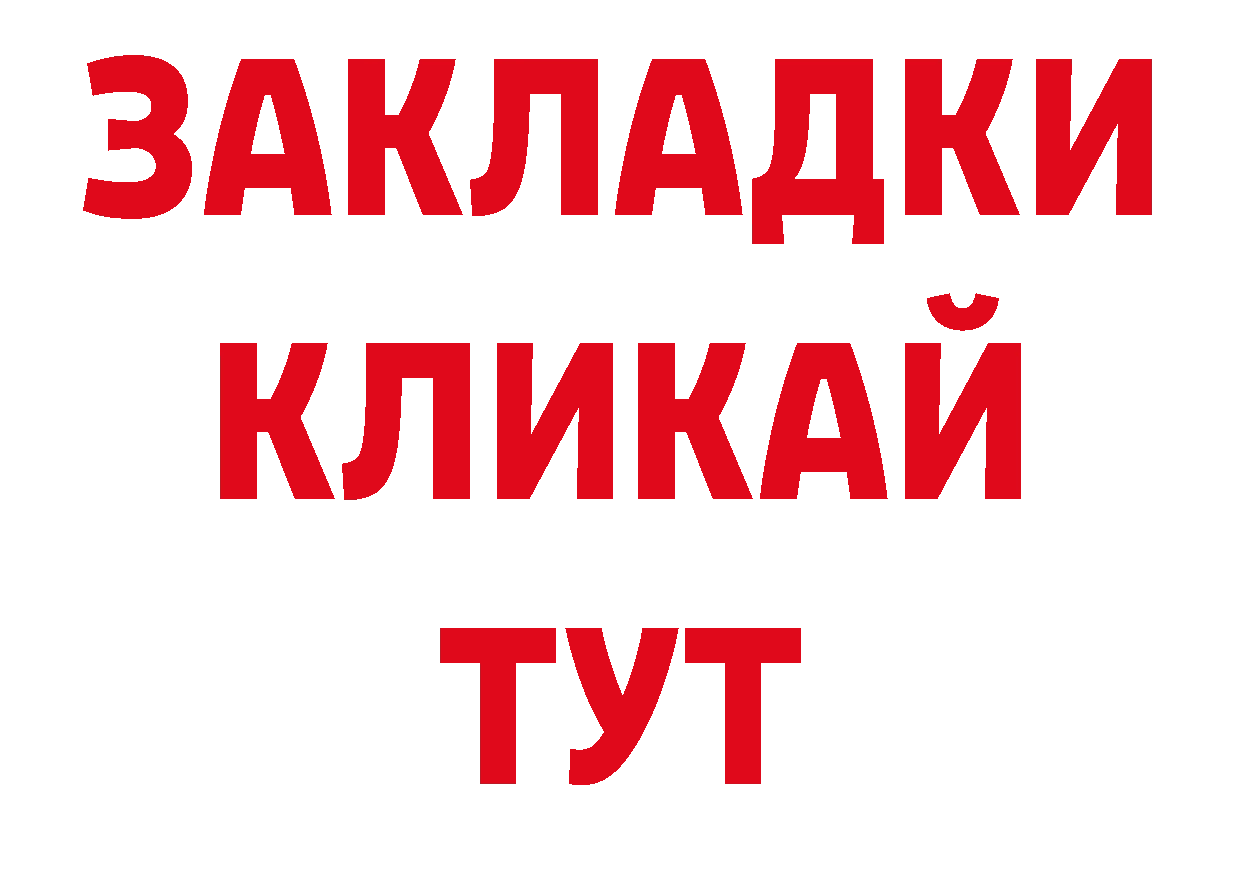 ЗАКЛАДКИ
КЛИКАЙ
ТУТ